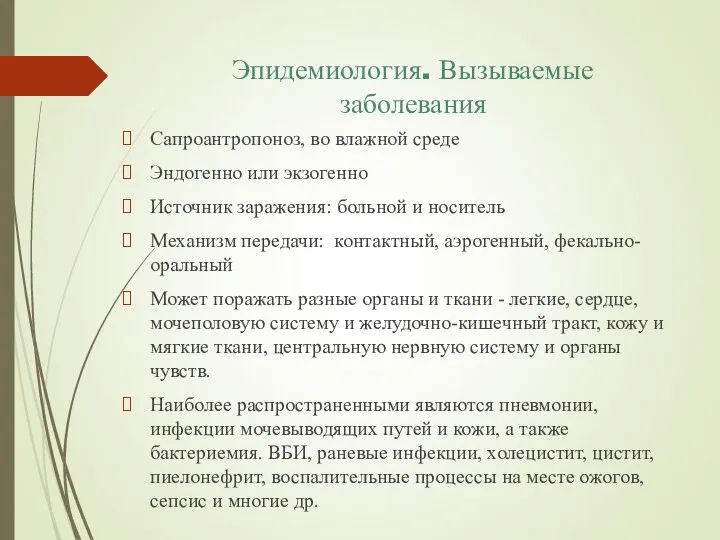 Эпидемиология. Вызываемые заболевания

Сапроантропоноз, во влажной среде

Эндогенно или экзогенно

Источник заражения: больной и носитель

Механизм передачи: контактный, аэрогенный, фекально-оральный

Может поражать разные органы и ткани - легкие, сердце, мочеполовую систему и желудочно-кишечный тракт, кожу и мягкие ткани, центральную нервную систему и органы чувств.

Наиболее распространенными являются пневмонии, инфекции мочевыводящих путей и кожи, а также бактериемия. ВБИ, раневые инфекции, холецистит, цистит, пиелонефрит, воспалительные процессы на месте ожогов, сепсис и многие др.